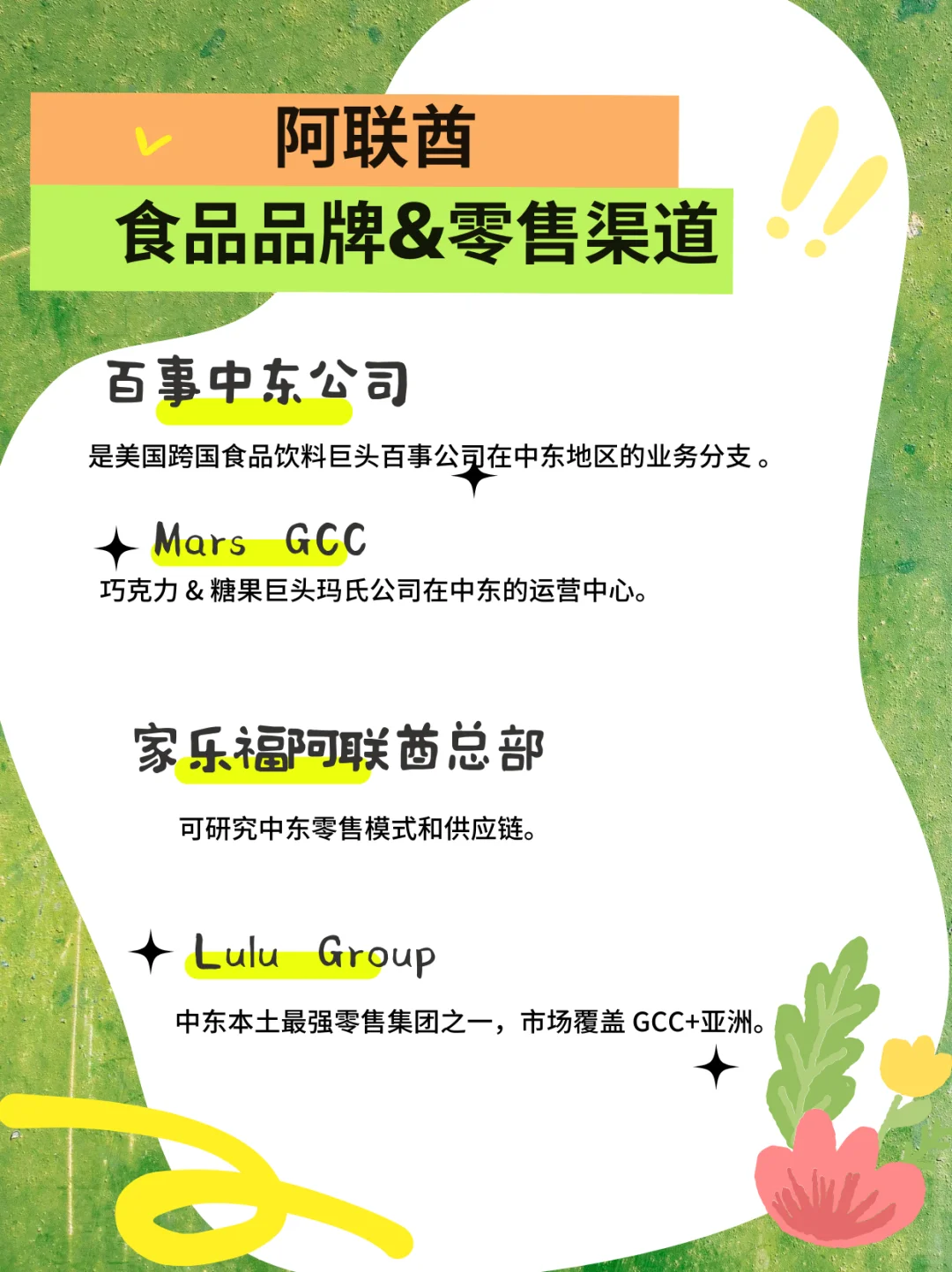 阿联酋

食品品牌&零售渠道

百事中东公司

是美国跨国食品饮料巨头百事公司在中东地区的业务分支。

Mars GCC

巧克力&糖果巨头玛氏公司在中东的运营中心。

家乐福阿联酋总部

可研究中东零售模式和供应链。

Lulu Group

中东本土最强零售集团之一，市场覆盖GCC+亚洲。